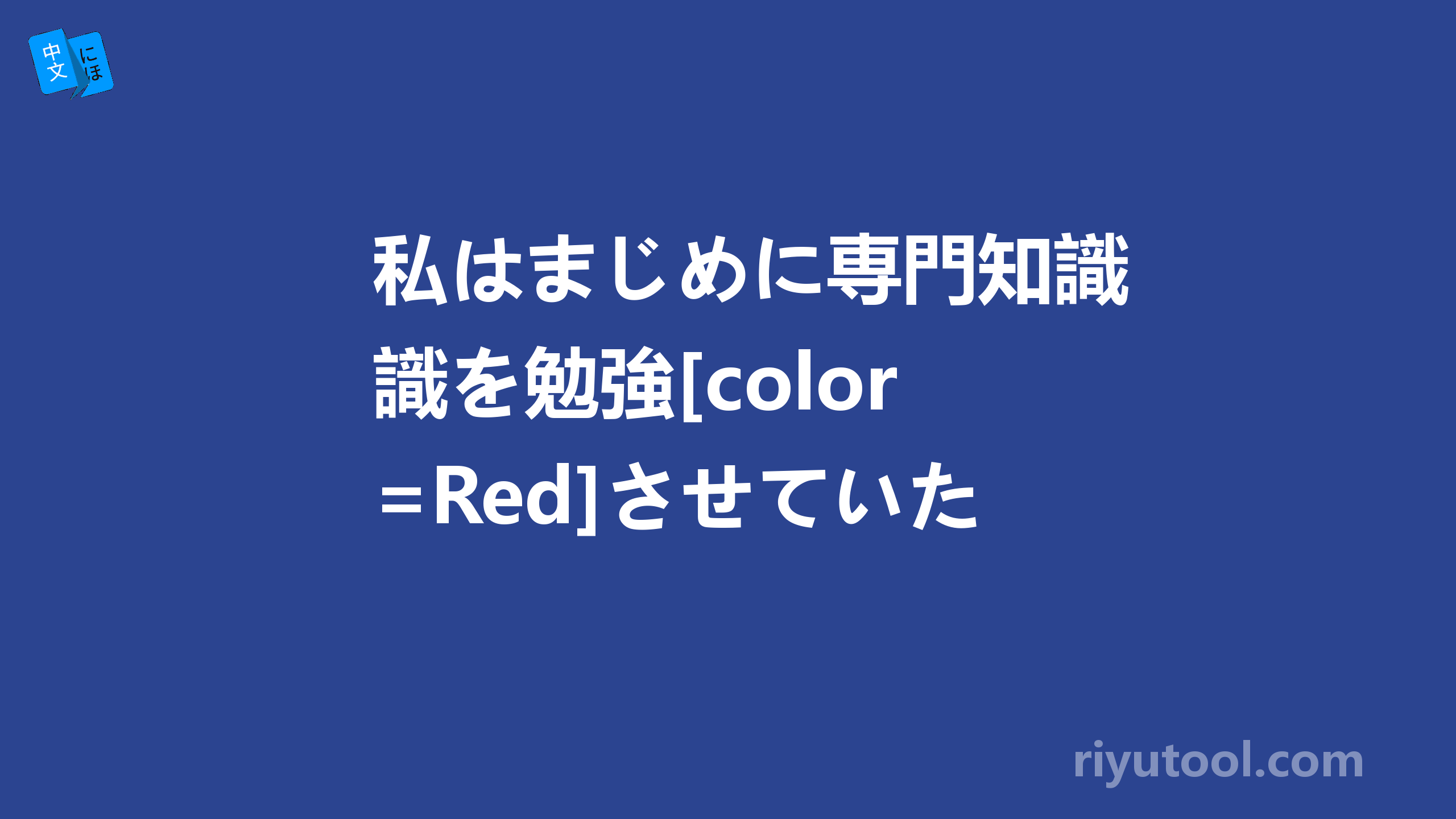 中文 にほ

私はまじめに専門知識識を勉強[color=Red]させていた

riyutool.com